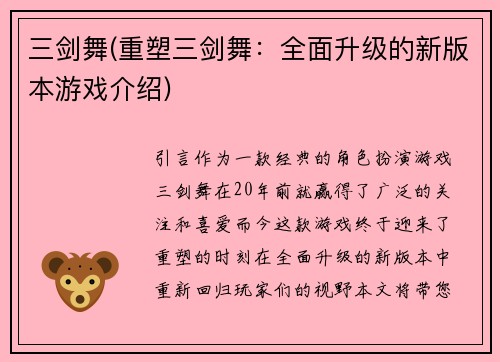 三剑舞(重塑三剑舞：全面升级的新版本游戏介绍)

引言作为一款经典的角色扮演游戏三剑舞在20年前就赢得了广泛的关注和喜爱而今这款游戏终于迎来了重塑的时刻在全面升级的新版本中重新回归玩家们的视野本文将带您